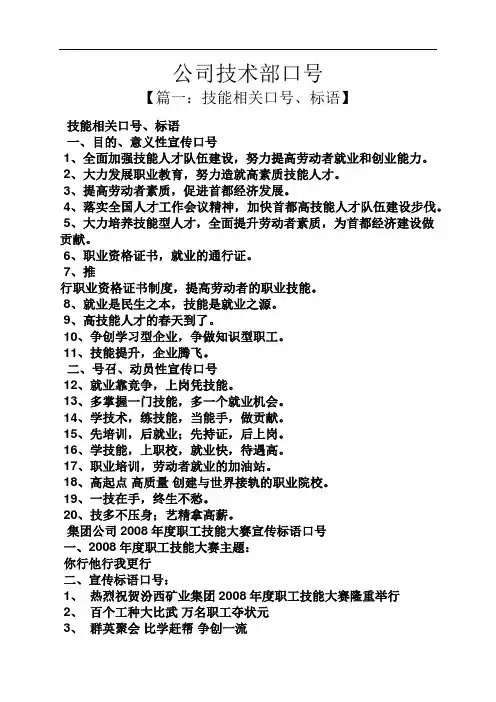 公司技术部口号

【篇一：技能相关口号、标语】

技能相关口号、标语

一、目的、意义性宣传口号

1、全面加强技能人才队伍建设，努力提高劳动者就业和创业能力。

2、大力发展职业教育，努力造就高素质技能人才。

3、提高劳动者素质，促进首都经济发展。

4、落实全国人才工作会议精神，加快首都高技能人才队伍建设步伐。

5、大力培养技能型人才，全面提升劳动者素质，为首都经济建设做贡献。

6、职业资格证书，就业的通行证。

7、推

行职业资格证书制度，提高劳动者的职业技能。

8、就业是民生之本，技能是就业之源。

9、高技能人才的春天到了。

10、争创学习型企业，争做知识型职工。

11、技能提升，企业腾飞。

二、号召、动员性宣传口号

12、就业靠竞争，上岗凭技能。

13、多掌握一门技能，多一个就业机会。

14、学技术，练技能，当能手，做贡献。

15、先培训，后就业；先持证，后上岗。

16、学技能，上职校，就业快，待遇高。

17、职业培训，劳动者就业的加油站。

18、高起点 高质量 创建与世界接轨的职业院校。

19、一技在手，终生不愁。

20、技多不压身；艺精拿高薪。

集团公司 2008 年度职工技能大赛宣传标语口号

一、2008 年度职工技能大赛主题：

你行他行我更行

二、宣传标语口号：

1、 热烈祝贺汾西矿业集团 2008 年度职工技能大赛隆重举行

2、 百个工种大比武 万名职工夺状元

3、 群英聚会 比学赶帮 争创一流